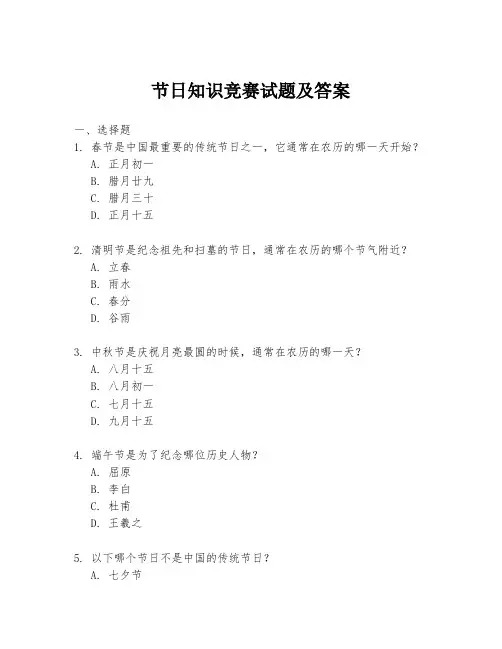 节日知识竞赛试题及答案

一、选择题

1. 春节是中国最重要的传统节日之一，它通常在农历的哪一天开始？
A. 正月初一
B. 腊月廿九
C. 腊月三十
D. 正月十五

2. 清明节是纪念祖先和扫墓的节日，通常在农历的哪个节气附近？
A. 立春
B. 雨水
C. 春分
D. 谷雨

3. 中秋节是庆祝月亮最圆的时候，通常在农历的哪一天？
A. 八月十五
B. 八月初一
C. 七月十五
D. 九月十五

4. 端午节是为了纪念哪位历史人物？
A. 屈原
B. 李白
C. 杜甫
D. 王羲之

5. 以下哪个节日不是中国的传统节日？
A. 七夕节